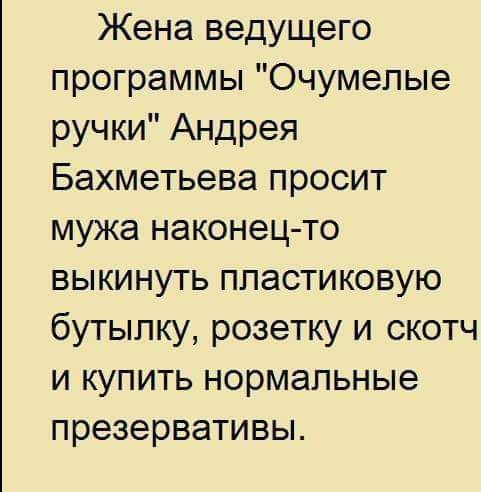 Жена ведущего программы "Очумелые ручки" Андрея Бахметьева просит мужа наконец-то выкинуть пластиковую бутылку, розетку и скотч и купить нормальные презервативы.